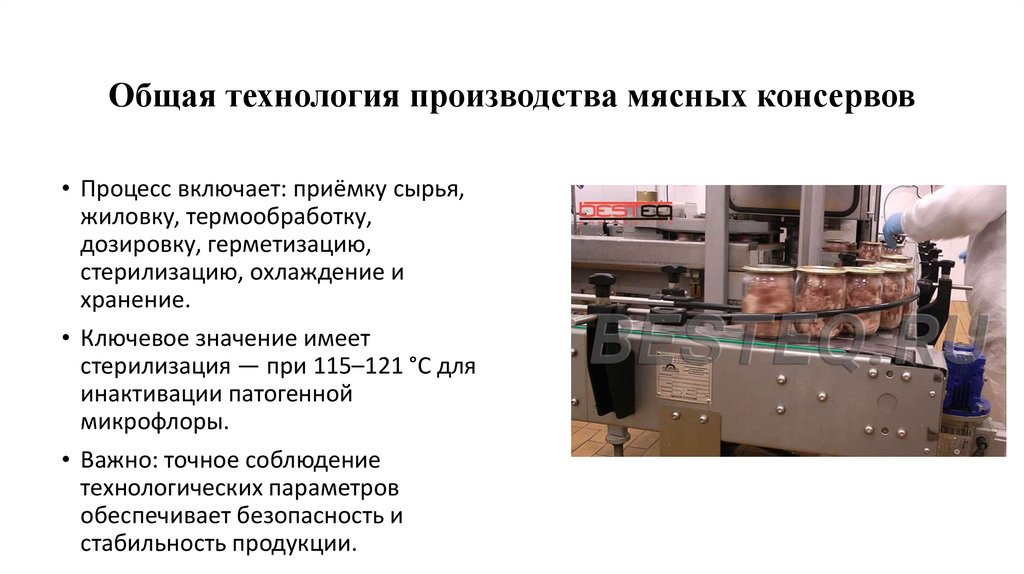 Общая технология производства мясных консервов

• Процесс включает: приёмку сырья, жиловку, термообработку, дозировку, герметизацию, стерилизацию, охлаждение и хранение.

• Ключевое значение имеет стерилизация — при 115–121 °C для инактивации патогенной микрофлоры.

• Важно: точное соблюдение технологических параметров обеспечивает безопасность и стабильность продукции.

BESTEQ

BESTEQ.RU